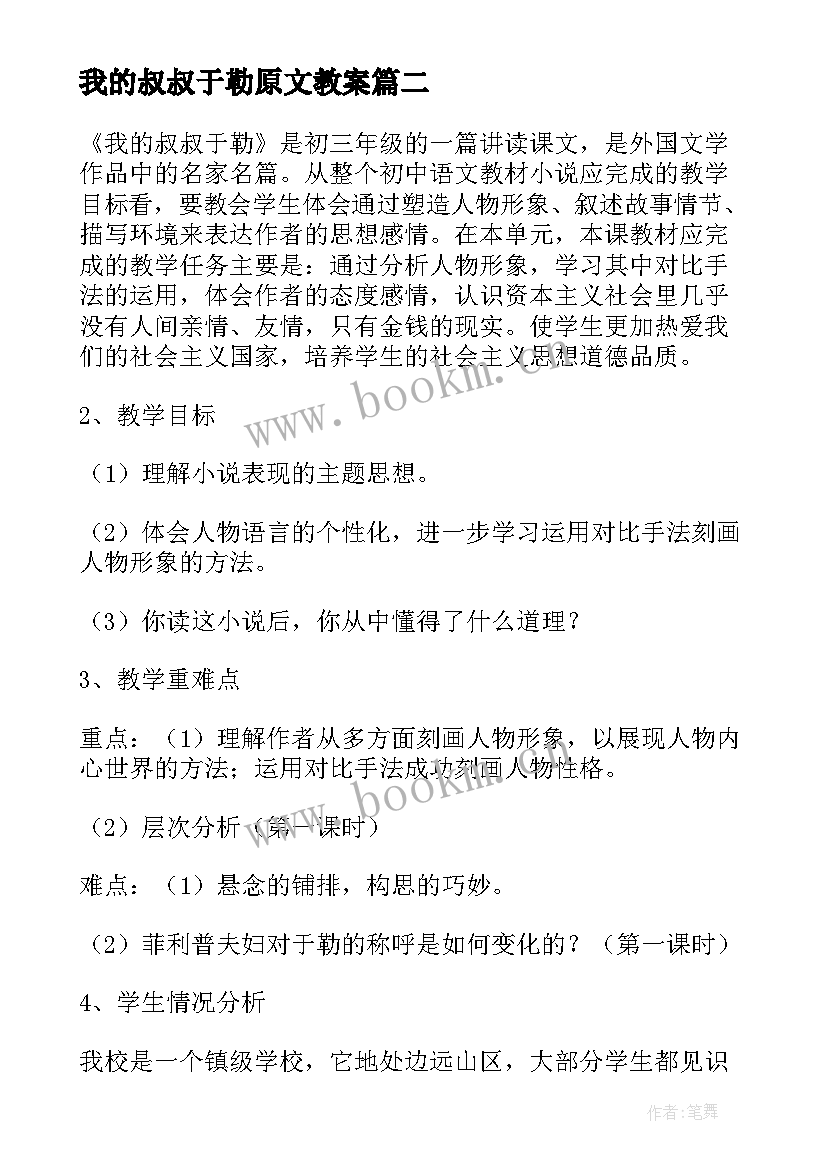 我的叔叔于勒原文教案篇二

《我的叔叔于勒》是初三年级的一篇讲读课文，是外国文学作品中的名家名篇。从整个初中语文教材小说应完成的教学目标看，要教会学生体会通过塑造人物形象、叙述故事情节、描写环境来表达作者的思想感情。在本单元，本课教材应完成的教学任务主要是：通过分析人物形象，学习其中对比手法的运用，体会作者的态度感情，认识资本主义社会里几乎没有人间亲情、友情，只有金钱的现实。使学生更加热爱我们的社会主义国家，培养学生的社会主义思想道德品质。

www.bookm.com

2、教学目标

（1）理解小说表现的主题思想。

（2）体会人物语言的个性化，进一步学习运用对比手法刻画人物形象的方法。

（3）你读这小说后，你从中懂得了什么道理？

3、教学重难点

重点：（1）理解作者从多方面刻画人物形象，以展现人物内心世界的方法；运用对比手法成功刻画人物性格。

www.bookm.com

（2）层次分析（第一课时）

难点：（1）悬念的铺排，构思的巧妙。

（2）菲利普夫妇对于勒的称呼是如何变化的？（第一课时）

4、学生情况分析

我校是一个镇级学校，它地处边远山区，大部分学生都见识

作者：笔舞